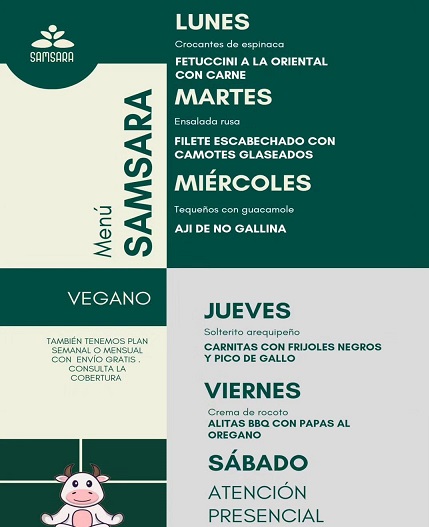 SAMSARA

Menú SAMSARA

VEGANO

TAMBIÉN TENEMOS PLAN SEMANAL O MENSUAL CON ENVÍO GRATIS . CONSULTA LA COBERTURA

LUNES

Crocantes de espinaca

FETUCCINI A LA ORIENTAL CON CARNE

MARTES

Ensalada rusa

FILETE ESCABECHADO CON CAMOTES GLASEADOS

MIÉRCOLES

Tequeños con guacamole

AJI DE NO GALLINA

JUEVES

Solterito arequipeño

CARNITAS CON FRIJOLES NEGROS Y PICO DE GALLO

VIERNES

Crema de rocoto

ALITAS BBQ CON PAPAS AL OREGANO

SÁBADO

ATENCIÓN PRESENCIAL